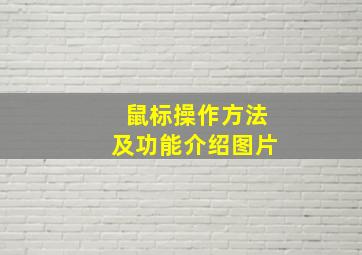 鼠标操作方法
及功能介绍图片